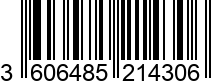 3 606485 214306